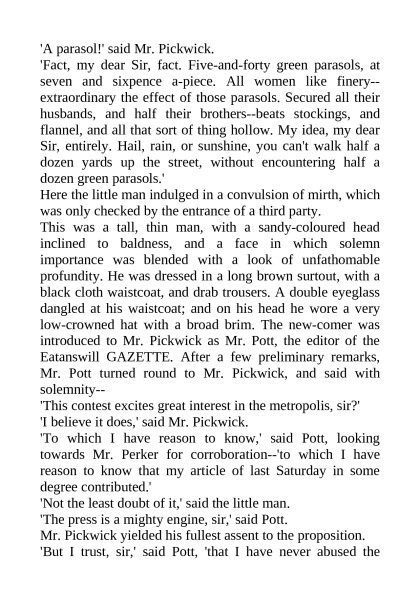 'A parasol!' said Mr. Pickwick.

'Fact, my dear Sir, fact. Five-and-forty green parasols, at seven and sixpence a-piece. All women like finery--extraordinary the effect of those parasols. Secured all their husbands, and half their brothers--beats stockings, and flannel, and all that sort of thing hollow. My idea, my dear Sir, entirely. Hail, rain, or sunshine, you can't walk half a dozen yards up the street, without encountering half a dozen green parasols.'

Here the little man indulged in a convulsion of mirth, which was only checked by the entrance of a third party.

This was a tall, thin man, with a sandy-coloured head inclined to baldness, and a face in which solemn importance was blended with a look of unfathomable profundity. He was dressed in a long brown surtout, with a black cloth waistcoat, and drab trousers. A double eyeglass dangled at his waistcoat; and on his head he wore a very low-crowned hat with a broad brim. The new-comer was introduced to Mr. Pickwick as Mr. Pott, the editor of the Eatanswill GAZETTE. After a few preliminary remarks, Mr. Pott turned round to Mr. Pickwick, and said with solemnity--

'This contest excites great interest in the metropolis, sir?'

'I believe it does,' said Mr. Pickwick.

'To which I have reason to know,' said Pott, looking towards Mr. Perker for corroboration--'to which I have reason to know that my article of last Saturday in some degree contributed.'

'Not the least doubt of it,' said the little man.

'The press is a mighty engine, sir,' said Pott.

Mr. Pickwick yielded his fullest assent to the proposition.

'But I trust, sir,' said Pott, 'that I have never abused the